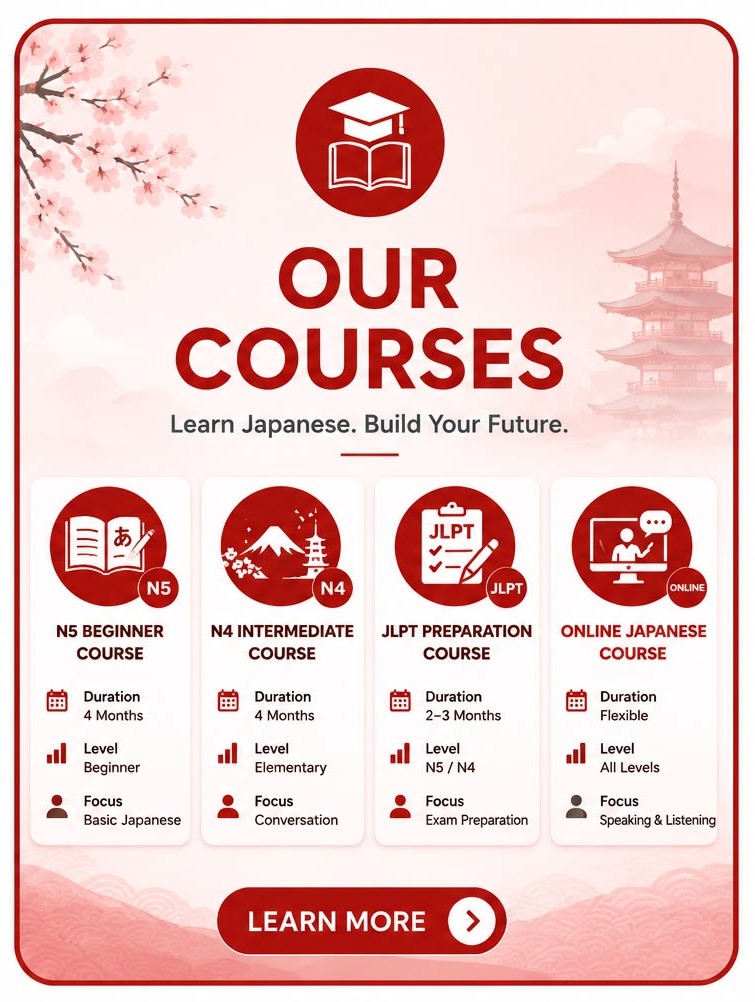 OUR COURSES

Learn Japanese. Build Your Future.

あ
N5
N5 BEGINNER COURSE

Duration
4 Months

Level
Beginner

Focus
Basic Japanese

N4
N4 INTERMEDIATE COURSE

Duration
4 Months

Level
Elementary

Focus
Conversation

JLPT
JLPT
JLPT PREPARATION COURSE

Duration
2–3 Months

Level
N5 / N4

Focus
Exam Preparation

ONLINE
ONLINE JAPANESE COURSE

Duration
Flexible

Level
All Levels

Focus
Speaking & Listening

LEARN MORE